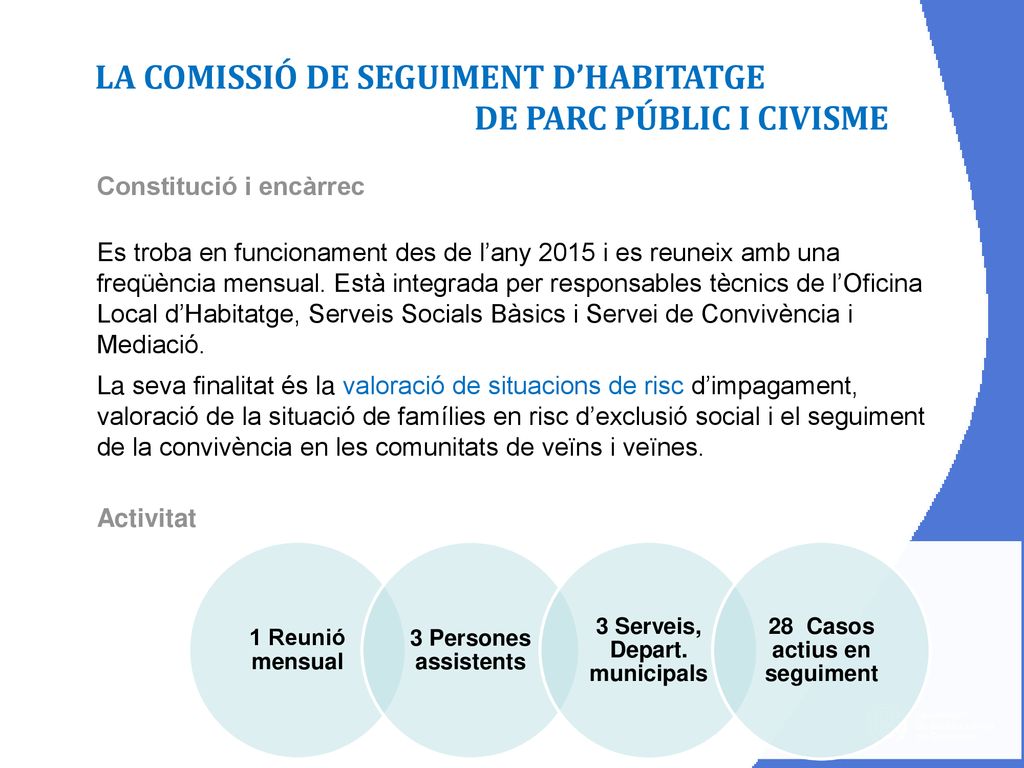 LA COMISSIÓ DE SEGUIMENT D’HABITATGE DE PARC PÚBLIC I CIVISME

Constitució i encàrrec

Es troba en funcionament des de l’any 2015 i es reuneix amb una freqüència mensual. Està integrada per responsables tècnics de l’Oficina Local d’Habitatge, Serveis Socials Bàsics i Servei de Convivència i Mediació.

La seva finalitat és la valoració de situacions de risc d’impagament, valoració de la situació de famílies en risc d’exclusió social i el seguiment de la convivència en les comunitats de veïns i veïnes.

Activitat

1 Reunió mensual

3 Persones assistents

3 Serveis, Depart. municipals

28 Casos actius en seguiment